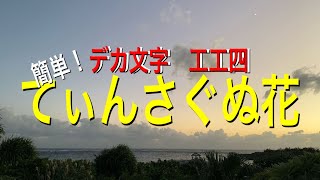 簡単！ デカ文字 工工四
てぃんさぐぬ花